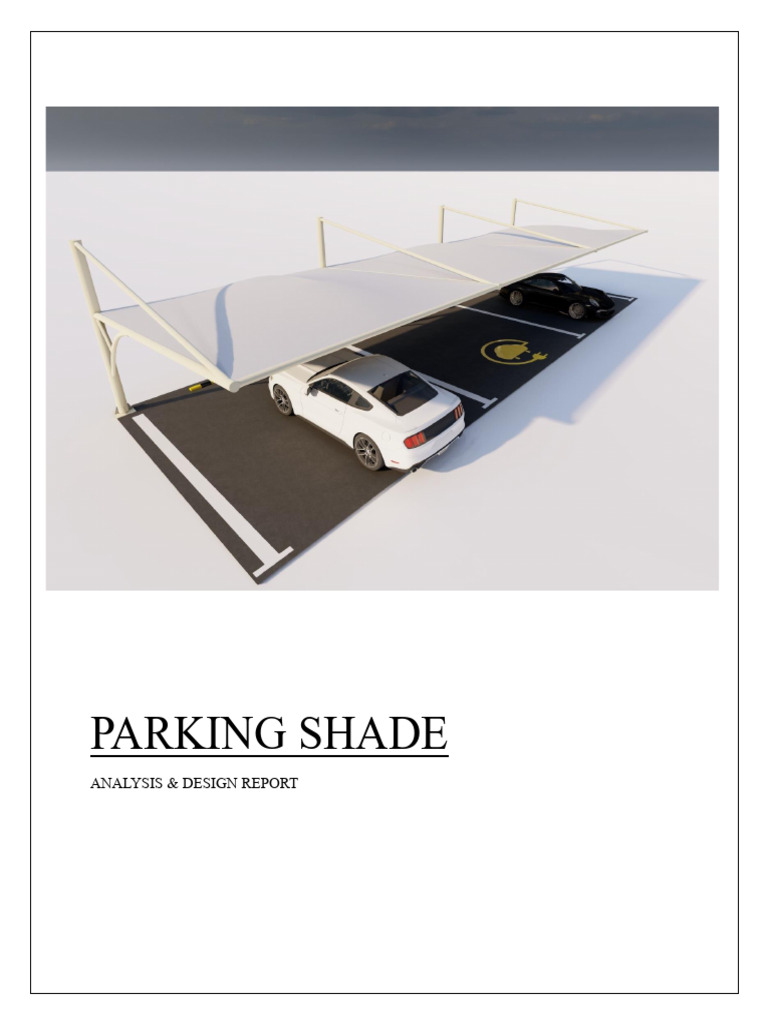 PARKING SHADE

ANALYSIS & DESIGN REPORT